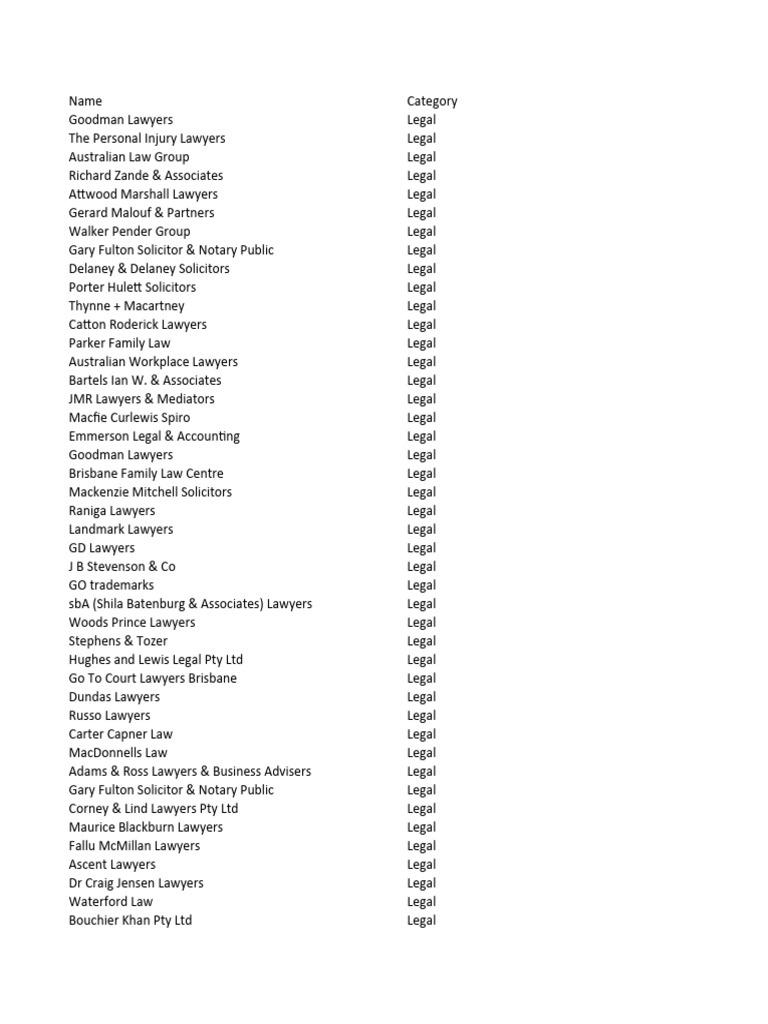 | Name | Category |
|---|---|
| Goodman Lawyers | Legal |
| The Personal Injury Lawyers | Legal |
| Australian Law Group | Legal |
| Richard Zande & Associates | Legal |
| Attwood Marshall Lawyers | Legal |
| Gerard Malouf & Partners | Legal |
| Walker Pender Group | Legal |
| Gary Fulton Solicitor & Notary Public | Legal |
| Delaney & Delaney Solicitors | Legal |
| Porter Hulett Solicitors | Legal |
| Thynne + Macartney | Legal |
| Catton Roderick Lawyers | Legal |
| Parker Family Law | Legal |
| Australian Workplace Lawyers | Legal |
| Bartels Ian W. & Associates | Legal |
| JMR Lawyers & Mediators | Legal |
| Macfie Curlewis Spiro | Legal |
| Emmerson Legal & Accounting | Legal |
| Goodman Lawyers | Legal |
| Brisbane Family Law Centre | Legal |
| Mackenzie Mitchell Solicitors | Legal |
| Raniga Lawyers | Legal |
| Landmark Lawyers | Legal |
| GD Lawyers | Legal |
| J B Stevenson & Co | Legal |
| GO trademarks | Legal |
| sbA (Shila Batenburg & Associates) Lawyers | Legal |
| Woods Prince Lawyers | Legal |
| Stephens & Tozer | Legal |
| Hughes and Lewis Legal Pty Ltd | Legal |
| Go To Court Lawyers Brisbane | Legal |
| Dundas Lawyers | Legal |
| Russo Lawyers | Legal |
| Carter Capner Law | Legal |
| MacDonnells Law | Legal |
| Adams & Ross Lawyers & Business Advisers | Legal |
| Gary Fulton Solicitor & Notary Public | Legal |
| Corney & Lind Lawyers Pty Ltd | Legal |
| Maurice Blackburn Lawyers | Legal |
| Fallu McMillan Lawyers | Legal |
| Ascent Lawyers | Legal |
| Dr Craig Jensen Lawyers | Legal |
| Waterford Law | Legal |
| Bouchier Khan Pty Ltd | Legal |